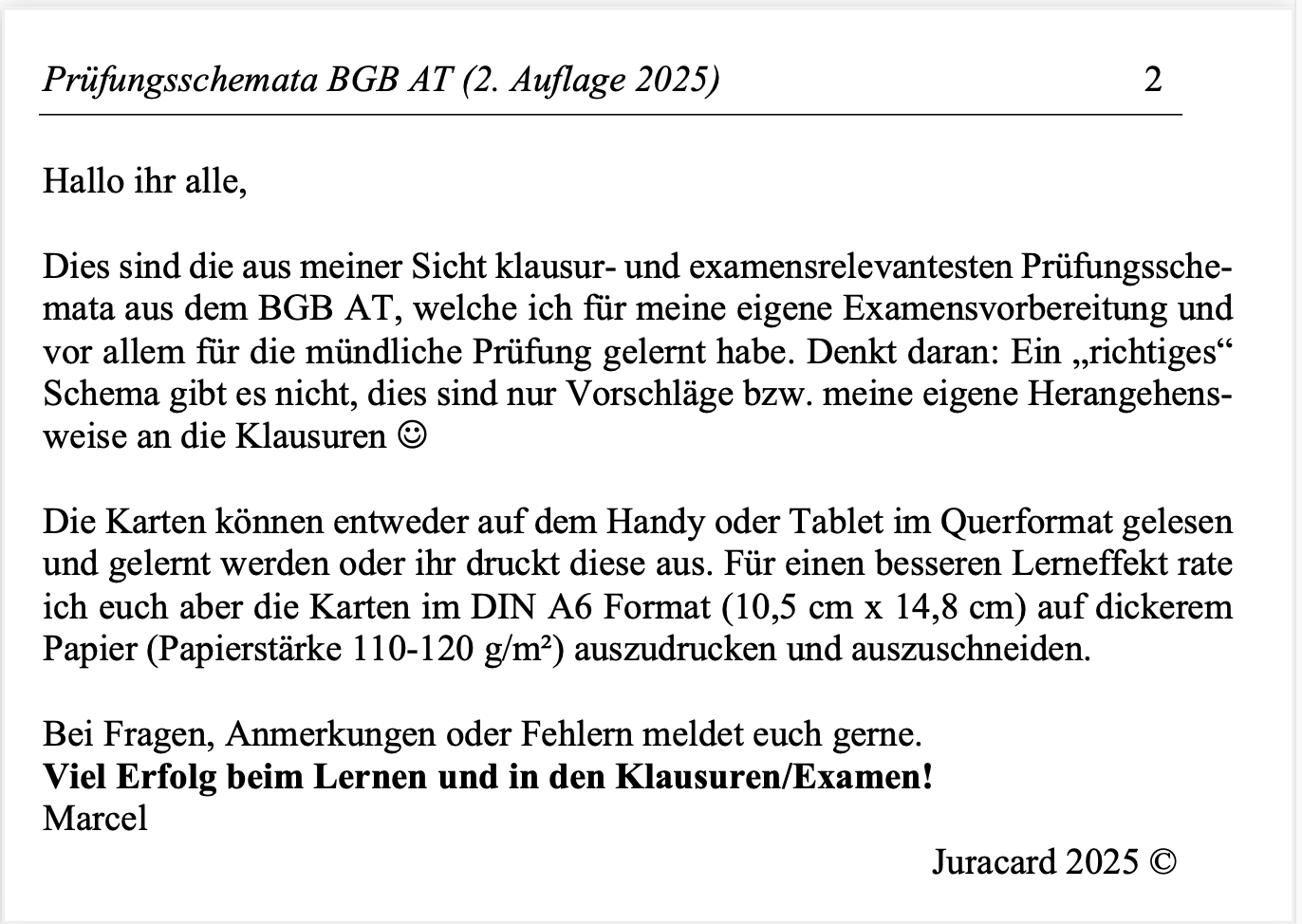 Prüfungsschemata BGB AT (2. Auflage 2025) 2

Hallo ihr alle,

Dies sind die aus meiner Sicht klausur- und examensrelevantesten Prüfungsschemata aus dem BGB AT, welche ich für meine eigene Examensvorbereitung und vor allem für die mündliche Prüfung gelernt habe. Denkt daran: Ein „richtiges“ Schema gibt es nicht, dies sind nur Vorschläge bzw. meine eigene Herangehensweise an die Klausuren ☺

Die Karten können entweder auf dem Handy oder Tablet im Querformat gelesen und gelernt werden oder ihr druckt diese aus. Für einen besseren Lerneffekt rate ich euch aber die Karten im DIN A6 Format (10,5 cm x 14,8 cm) auf dickerem Papier (Papierstärke 110-120 g/m²) auszudrucken und auszuschneiden.

Bei Fragen, Anmerkungen oder Fehlern meldet euch gerne.
Viel Erfolg beim Lernen und in den Klausuren/Examen!
Marcel

Juracard 2025 ©